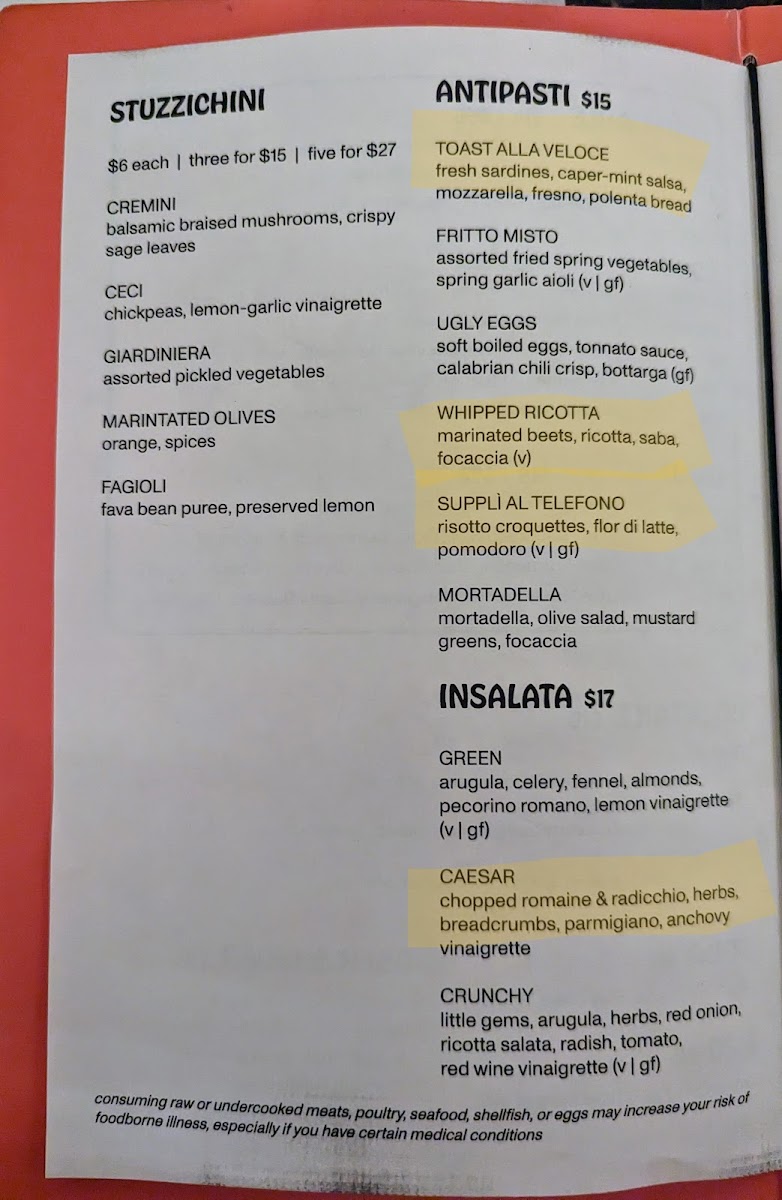 STUZZICHINI

$6 each | three for $15 | five for $27

CREMINI
balsamic braised mushrooms, crispy sage leaves

CECI
chickpeas, lemon-garlic vinaigrette

GIARDINIERA
assorted pickled vegetables

MARINTATED OLIVES
orange, spices

FAGIOLI
fava bean puree, preserved lemon

ANTIPASTI $15

TOAST ALLA VELOCE
fresh sardines, caper-mint salsa, mozzarella, fresno, polenta bread

FRITTO MISTO
assorted fried spring vegetables, spring garlic aioli (v | gf)

UGLY EGGS
soft boiled eggs, tonnato sauce, calabrian chili crisp, bottarga (gf)

WHIPPED RICOTTA
marinated beets, ricotta, saba, focaccia (v)

SUPPLÌ AL TELEFONO
risotto croquettes, flor di latte, pomodoro (v | gf)

MORTADELLA
mortadella, olive salad, mustard greens, focaccia

INSALATA $17

GREEN
arugula, celery, fennel, almonds, pecorino romano, lemon vinaigrette (v | gf)

CAESAR
chopped romaine & radicchio, herbs, breadcrumbs, parmigiano, anchovy vinaigrette

CRUNCHY
little gems, arugula, herbs, red onion, ricotta salata, radish, tomato, red wine vinaigrette (v | gf)

consuming raw or undercooked meats, poultry, seafood, shellfish, or eggs may increase your risk of foodborne illness, especially if you have certain medical conditions